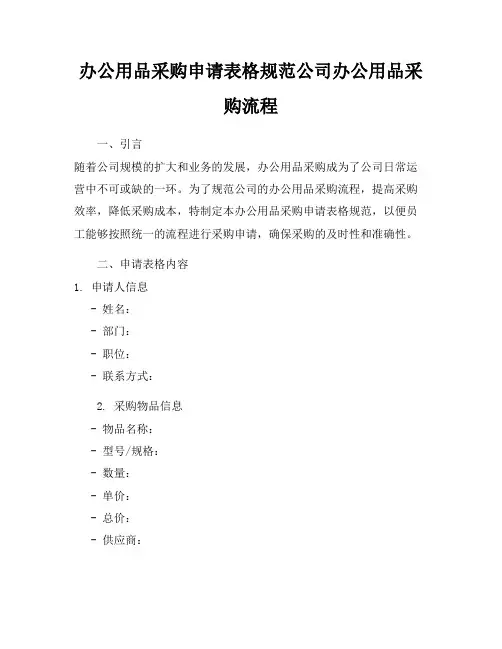 办公用品采购申请表格规范公司办公用品采购流程

一、引言

随着公司规模的扩大和业务的发展，办公用品采购成为了公司日常运营中不可或缺的一环。为了规范公司的办公用品采购流程，提高采购效率，降低采购成本，特制定本办公用品采购申请表格规范，以便员工能够按照统一的流程进行采购申请，确保采购的及时性和准确性。

二、申请表格内容

1. 申请人信息

- 姓名：

- 部门：

- 职位：

- 联系方式：

2. 采购物品信息

- 物品名称：

- 型号/规格：

- 数量：

- 单价：

- 总价：

- 供应商：